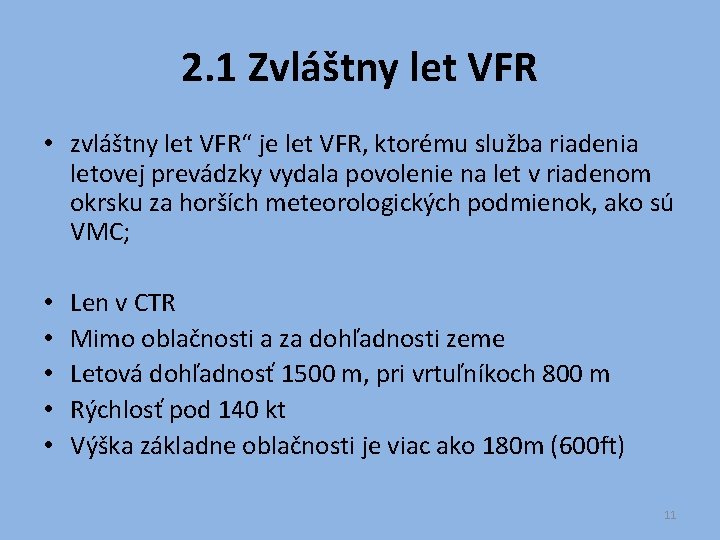 2.1 Zvláštny let VFR

• zvláštny let VFR“ je let VFR, ktorému služba riadenia letovej prevádzky vydala povolenie na let v riadenom okrsku za horších meteorologických podmienok, ako sú VMC;

• Len v CTR
• Mimo oblačnosti a za dohľadnosti zeme
• Letová dohľadnosť 1500 m, pri vrtuľníkoch 800 m
• Rýchlosť pod 140 kt
• Výška základne oblačnosti je viac ako 180m (600ft)

11